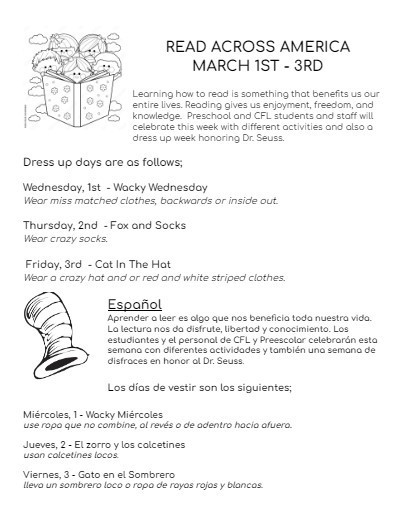 READ ACROSS AMERICA
MARCH 1ST - 3RD

Learning how to read is something that benefits us our entire lives. Reading gives us enjoyment, freedom, and knowledge. Preschool and CFL students and staff will celebrate this week with different activities and also a dress up week honoring Dr. Seuss.

Dress up days are as follows;

Wednesday, 1st - Wacky Wednesday
Wear miss matched clothes, backwards or inside out.

Thursday, 2nd - Fox and Socks
Wear crazy socks.

Friday, 3rd - Cat In The Hat
Wear a crazy hat and or red and white striped clothes.

Español
Aprender a leer es algo que nos beneficia toda nuestra vida. La lectura nos da disfrute, libertad y conocimiento. Los estudiantes y el personal de CFL y Preescolar celebrarán esta semana con diferentes actividades y también una semana de disfraces en honor al Dr. Seuss.

Los días de vestir son los siguientes;

Miércoles, 1 - Wacky Miércoles
use ropa que no combine, al revés o de adentro hacia afuera.

Jueves, 2 - El zorro y los calcetines
usan calcetines locos.

Viernes, 3 - Gato en el Sombrero
lleva un sombrero loco o ropa de rayas rojas y blancas.